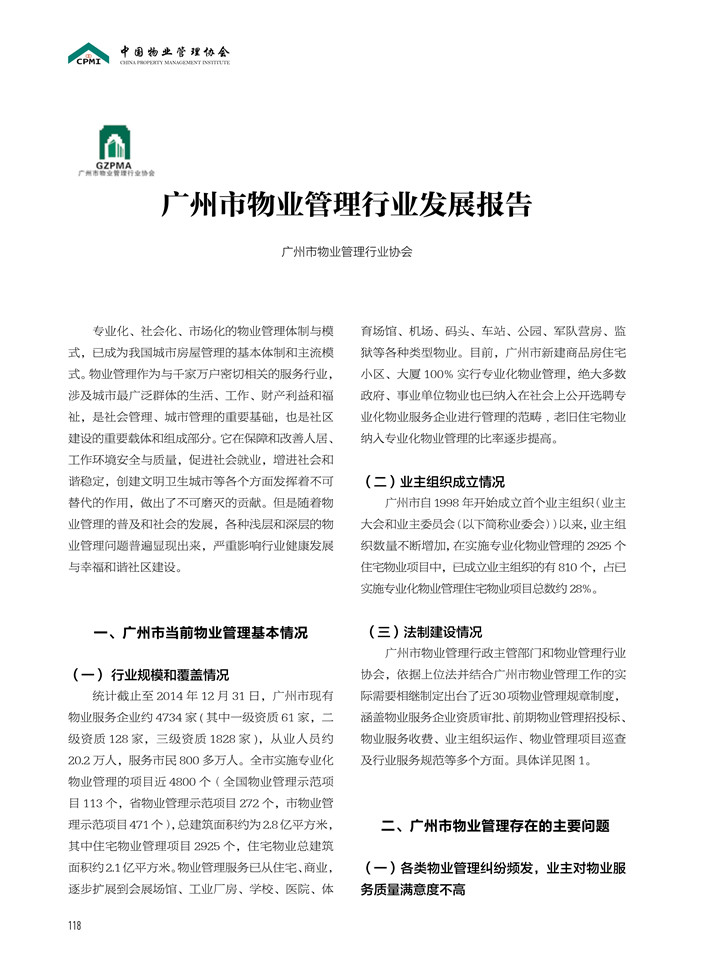 CPMI 中国物业管理协会 CHINA PROPERTY MANAGEMENT INSTITUTE

GZPMA 广州市物业管理行业协会

广州市物业管理行业发展报告

广州市物业管理行业协会

专业化、社会化、市场化的物业管理体制与模式，已成为我国城市房屋管理的基本体制和主流模式。物业管理作为与千家万户密切相关的服务行业，涉及城市最广泛群体的生活、工作、财产利益和福祉，是社会管理、城市管理的重要基础，也是社区建设的重要载体和组成部分。它在保障和改善人居、工作环境安全与质量，促进社会就业，增进社会和谐稳定，创建文明卫生城市等各个方面发挥着不可替代的作用，做出了不可磨灭的贡献。但是随着物业管理的普及和社会的发展，各种浅层和深层的物业管理问题普遍显现出来，严重影响行业健康发展与幸福和谐社区建设。

一、广州市当前物业管理基本情况

（一）行业规模和覆盖情况

统计截止至 2014 年 12 月 31 日，广州市现有物业服务企业约 4734 家（其中一级资质 61 家，二级资质 128 家，三级资质 1828 家），从业人员约 20.2 万人，服务市民 800 多万人。全市实施专业化物业管理的项目近 4800 个（全国物业管理示范项目 113 个，省物业管理示范项目 272 个，市物业管理示范项目 471 个），总建筑面积约为 2.8 亿平方米，其中住宅物业管理项目 2925 个，住宅物业总建筑面积约 2.1 亿平方米。物业管理服务已从住宅、商业，逐步扩展到会展场馆、工业厂房、学校、医院、体育场馆、机场、码头、车站、公园、军队营房、监狱等各种类型物业。目前，广州市新建商品房住宅小区、大厦 100% 实行专业化物业管理，绝大多数政府、事业单位物业也已纳入在社会上公开选聘专业化物业服务企业进行管理的范畴，老旧住宅物业纳入专业化物业管理的比率逐步提高。

（二）业主组织成立情况

广州市自 1998 年开始成立首个业主组织（业主大会和业主委员会（以下简称业委会））以来，业主组织数量不断增加，在实施专业化物业管理的 2925 个住宅物业项目中，已成立业主组织的有 810 个，占已实施专业化物业管理住宅物业项目总数约 28%。

（三）法制建设情况

广州市物业管理行政主管部门和物业管理行业协会，依据上位法并结合广州市物业管理工作的实际需要相继制定出台了近 30 项物业管理规章制度，涵盖物业服务企业资质审批、前期物业管理招投标、物业服务收费、业主组织运作、物业管理项目巡查及行业服务规范等多个方面。具体详见图 1。

二、广州市物业管理存在的主要问题

（一）各类物业管理纠纷频发，业主对物业服务质量满意度不高

118